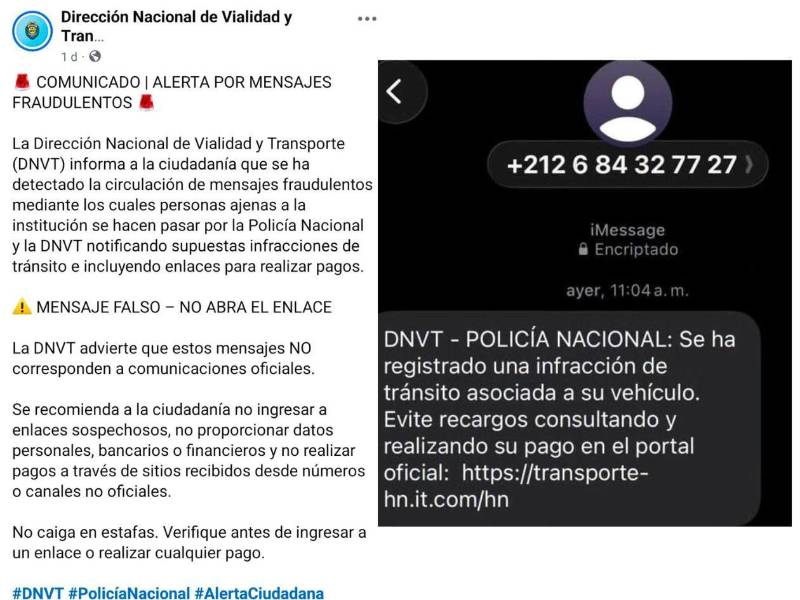 Dirección Nacional de Vialidad y Tran...
1 d · 

🚨 COMUNICADO | ALERTA POR MENSAJES FRAUDULENTOS 🚨

La Dirección Nacional de Vialidad y Transporte (DNVT) informa a la ciudadanía que se ha detectado la circulación de mensajes fraudulentos mediante los cuales personas ajenas a la institución se hacen pasar por la Policía Nacional y la DNVT notificando supuestas infracciones de tránsito e incluyendo enlaces para realizar pagos.

⚠️ MENSAJE FALSO – NO ABRA EL ENLACE

La DNVT advierte que estos mensajes NO corresponden a comunicaciones oficiales.

Se recomienda a la ciudadanía no ingresar a enlaces sospechosos, no proporcionar datos personales, bancarios o financieros y no realizar pagos a través de sitios recibidos desde números o canales no oficiales.

No caiga en estafas. Verifique antes de ingresar a un enlace o realizar cualquier pago.

#DNVT #PolicíaNacional #AlertaCiudadana

+212 6 84 32 77 27

iMessage
Encriptado

ayer, 11:04 a. m.

DNVT - POLICÍA NACIONAL: Se ha registrado una infracción de tránsito asociada a su vehículo. Evite recargos consultando y realizando su pago en el portal oficial: https://transporte-hn.it.com/hn